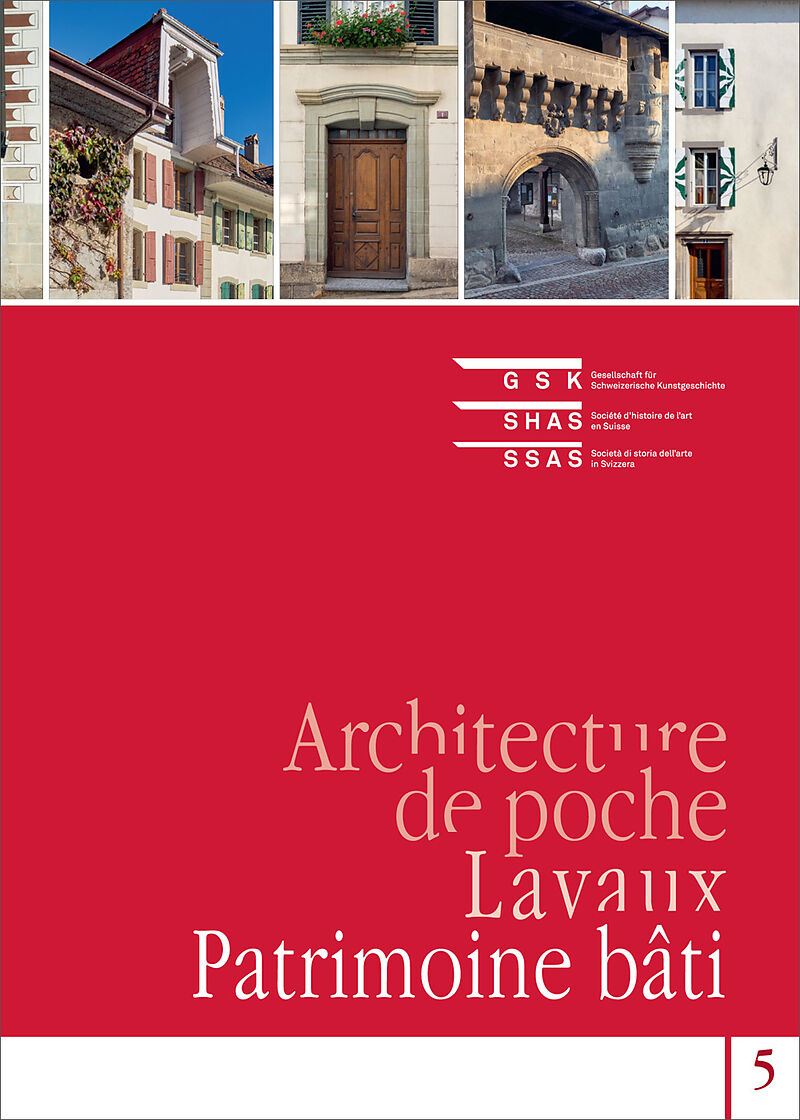 GSK Gesellschaft für Schweizerische Kunstgeschichte
SHAS Société d'histoire de l'art en Suisse
SSAS Società di storia dell'arte in Svizzera

Architecture de poche
Lavaux
Patrimoine bâti

5